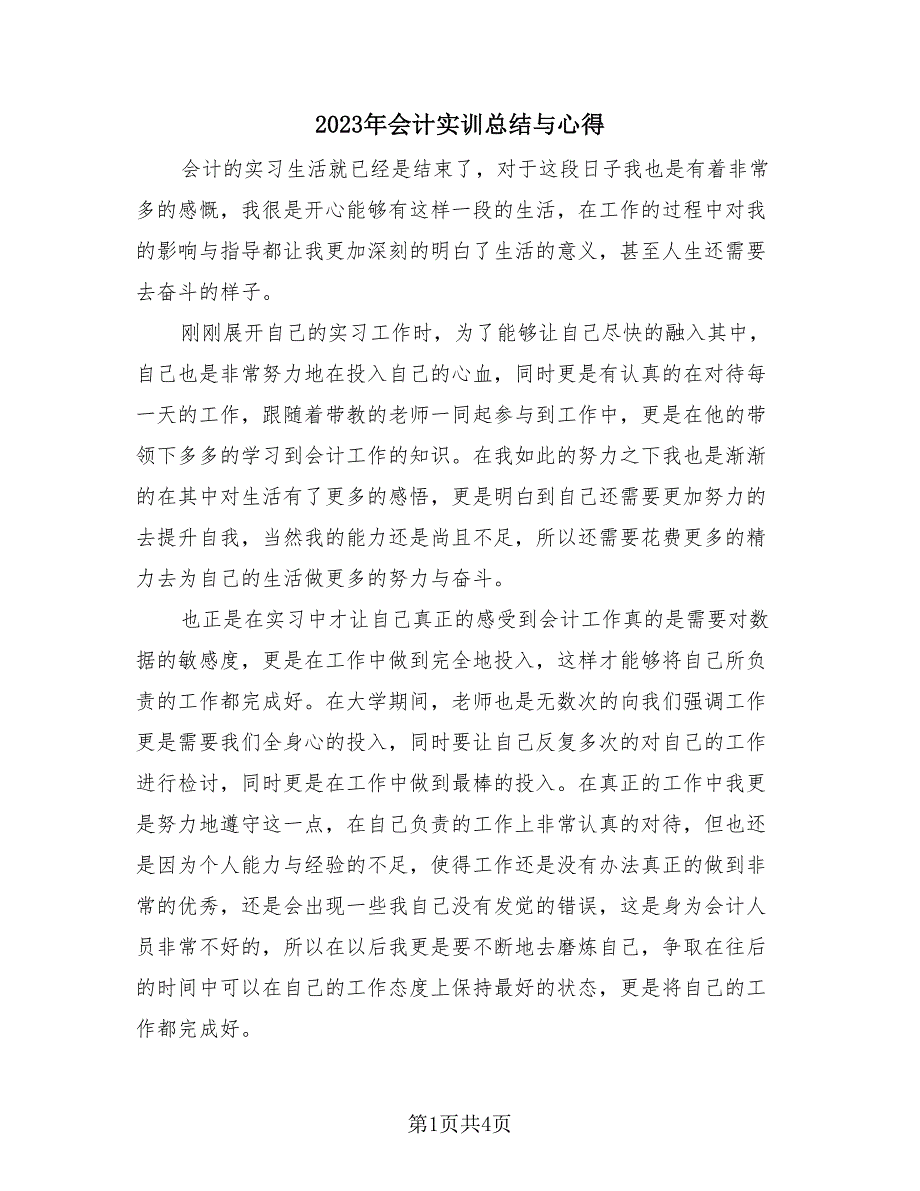 2023年会计实训总结与心得

会计的实习生活就已经是结束了，对于这段日子我也是有着非常多的感慨，我很是开心能够有这样一段的生活，在工作的过程中对我的影响与指导都让我更加深刻的明白了生活的意义，甚至人生还需要去奋斗的样子。

刚刚展开自己的实习工作时，为了能够让自己尽快的融入其中，自己也是非常努力地在投入自己的心血，同时更是有认真的在对待每一天的工作，跟随着带教的老师一同起参与到工作中，更是在他的带领下多多的学习到会计工作的知识。在我如此的努力之下我也是渐渐的在其中对生活有了更多的感悟，更是明白到自己还需要更加努力的去提升自我，当然我的能力还是尚且不足，所以还需要花费更多的精力去为自己的生活做更多的努力与奋斗。

也正是在实习中才让自己真正的感受到会计工作真的是需要对数据的敏感度，更是在工作中做到完全地投入，这样才能够将自己所负责的工作都完成好。在大学期间，老师也是无数次的向我们强调工作更是需要我们全身心的投入，同时要让自己反复多次的对自己的工作进行检讨，同时更是在工作中做到最棒的投入。在真正的工作中我更是努力地遵守这一点，在自己负责的工作上非常认真的对待，但也还是因为个人能力与经验的不足，使得工作还是没有办法真正的做到非常的优秀，还是会出现一些我自己没有发觉的错误，这是身为会计人员非常不好的，所以在以后我更是要不断地去磨炼自己，争取在往后的时间中可以在自己的工作态度上保持最好的状态，更是将自己的工作都完成好。

第1页共4页